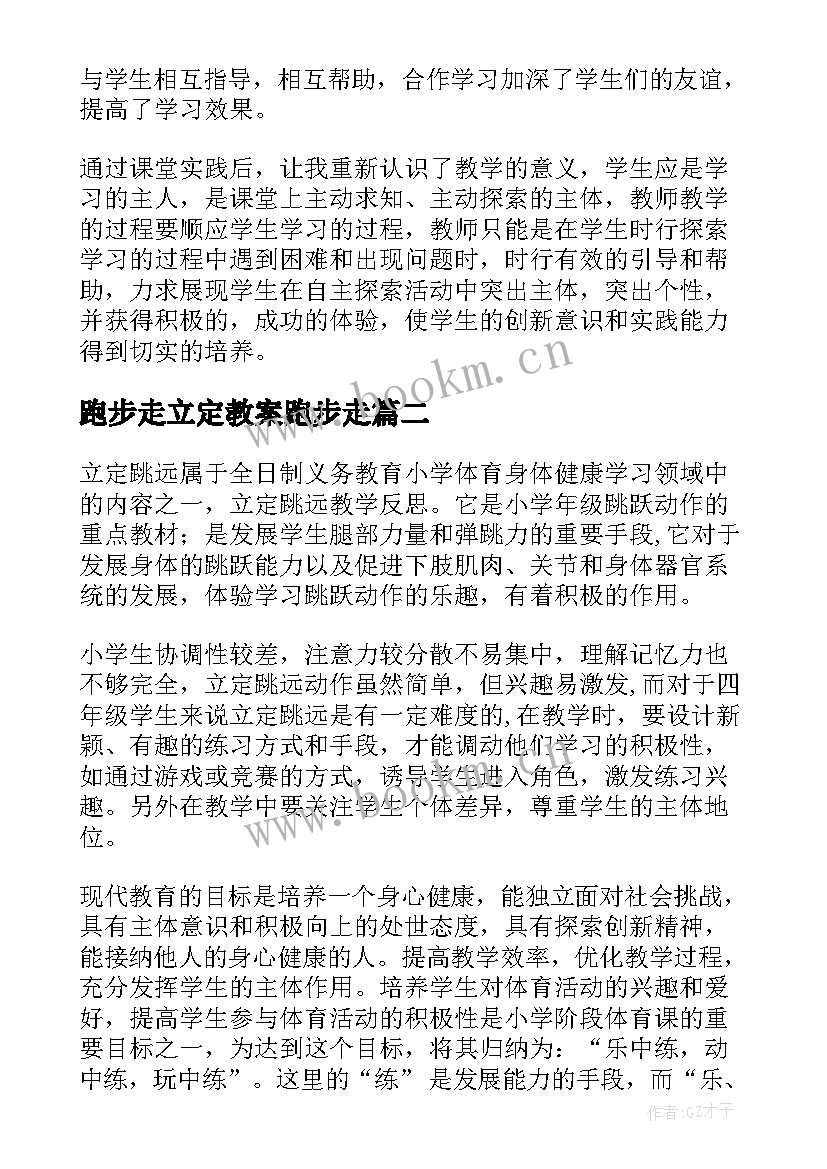 与学生相互指导，相互帮助，合作学习加深了学生们的友谊，提高了学习效果。

通过课堂实践后，让我重新认识了教学的意义，学生应是学习的主人，是课堂上主动求知、主动探索的主体，教师教学的过程要顺应学生学习的过程，教师只能是在学生时行探索学习的过程中遇到困难和出现问题时，时行有效的引导和帮助，力求展现学生在自主探索活动中突出主体，突出个性，并获得积极的，成功的体验，使学生的创新意识和实践能力得到切实的培养。

www.bookm.cn

跑步走立定教案跑步走篇二

立定跳远属于全日制义务教育小学体育身体健康学习领域中的内容之一，立定跳远教学反思。它是小学年级跳跃动作的重点教材；是发展学生腿部力量和弹跳力的重要手段,它对于发展身体的跳跃能力以及促进下肢肌肉、关节和身体器官系统的发展，体验学习跳跃动作的乐趣，有着积极的作用。

小学生协调性较差，注意力较分散不易集中，理解记忆力也不够完全，立定跳远动作虽然简单，但兴趣易激发,而对于四年级学生来说立定跳远是有一定难度的,在教学时，要设计新颖、有趣的练习方式和手段，才能调动他们学习的积极性，如通过游戏或竞赛的方式，诱导学生进入角色，激发练习兴趣。另外在教学中要关注学生个体差异，尊重学生的主体地位。

www.bookm.cn

现代教育的目标是培养一个身心健康，能独立面对社会挑战，具有主体意识和积极向上的处世态度，具有探索创新精神，能接纳他人的身心健康的人。提高教学效率，优化教学过程，充分发挥学生的主体作用。培养学生对体育活动的兴趣和爱好，提高学生参与体育活动的积极性是小学阶段体育课的重要目标之一，为达到这个目标，将其归纳为：“乐中练，动中练，玩中练”。这里的“练”是发展能力的手段，而“乐、

作者:GZ才子